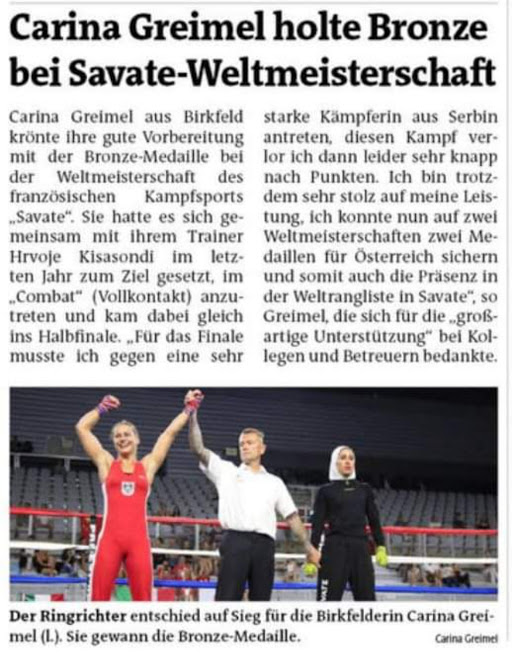 Carina Greimel holte Bronze bei Savate-Weltmeisterschaft

Carina Greimel aus Birkfeld krönte ihre gute Vorbereitung mit der Bronze-Medaille bei der Weltmeisterschaft des französischen Kampfsports „Savate“. Sie hatte es sich gemeinsam mit ihrem Trainer Hrvoje Kisasondi im letzten Jahr zum Ziel gesetzt, im „Combat“ (Vollkontakt) anzutreten und kam dabei gleich ins Halbfinale. „Für das Finale musste ich gegen eine sehr starke Kämpferin aus Serbin antreten, diesen Kampf verlor ich dann leider sehr knapp nach Punkten. Ich bin trotzdem sehr stolz auf meine Leistung, ich konnte nun auf zwei Weltmeisterschaften zwei Medaillen für Österreich sichern und somit auch die Präsenz in der Weltrangliste in Savate“, so Greimel, die sich für die „großartige Unterstützung“ bei Kollegen und Betreuern bedankte.

Der Ringrichter entschied auf Sieg für die Birkfelderin Carina Greimel (l.). Sie gewann die Bronze-Medaille.

Carina Greimel